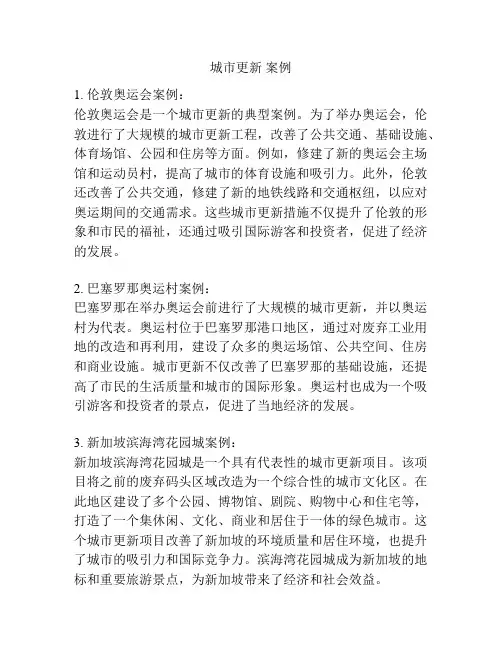 城市更新 案例

1. 伦敦奥运会案例：
伦敦奥运会是一个城市更新的典型案例。为了举办奥运会，伦敦进行了大规模的城市更新工程，改善了公共交通、基础设施、体育场馆、公园和住房等方面。例如，修建了新的奥运会主场馆和运动员村，提高了城市的体育设施和吸引力。此外，伦敦还改善了公共交通，修建了新的地铁线路和交通枢纽，以应对奥运期间的交通需求。这些城市更新措施不仅提升了伦敦的形象和市民的福祉，还通过吸引国际游客和投资者，促进了经济的发展。

2. 巴塞罗那奥运村案例：
巴塞罗那在举办奥运会前进行了大规模的城市更新，并以奥运村为代表。奥运村位于巴塞罗那港口地区，通过对废弃工业用地的改造和再利用，建设了众多的奥运场馆、公共空间、住房和商业设施。城市更新不仅改善了巴塞罗那的基础设施，还提高了市民的生活质量和城市的国际形象。奥运村也成为一个吸引游客和投资者的景点，促进了当地经济的发展。

3. 新加坡滨海湾花园城案例：
新加坡滨海湾花园城是一个具有代表性的城市更新项目。该项目将之前的废弃码头区域改造为一个综合性的城市文化区。在此地区建设了多个公园、博物馆、剧院、购物中心和住宅等，打造了一个集休闲、文化、商业和居住于一体的绿色城市。这个城市更新项目改善了新加坡的环境质量和居住环境，也提升了城市的吸引力和国际竞争力。滨海湾花园城成为新加坡的地标和重要旅游景点，为新加坡带来了经济和社会效益。